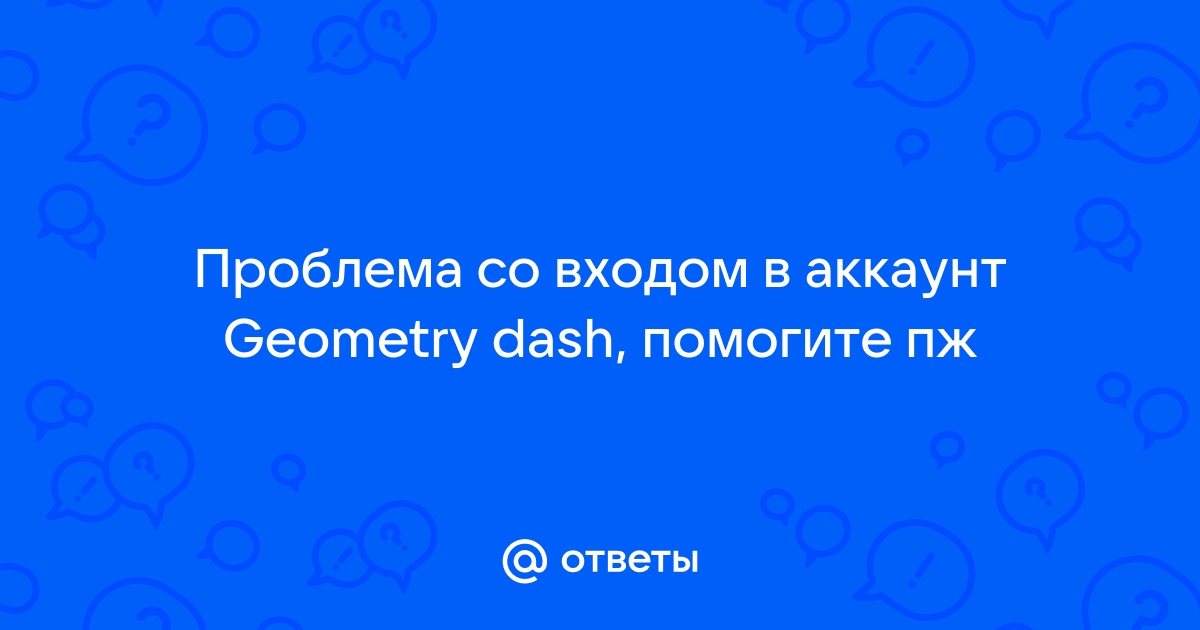 Проблема со входом в аккаунт Geometry dash, помогите пж

@ ответы